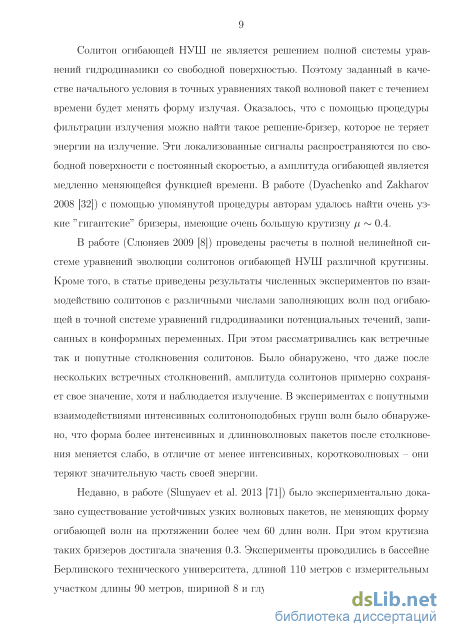 9

Солитон огибающей НУШ не является решением полной системы уравнений гидродинамики со свободной поверхностью. Поэтому заданный в качестве начального условия в точных уравнениях такой волновой пакет с течением времени будет менять форму излучая. Оказалось, что с помощью процедуры фильтрации излучения можно найти такое решение-бризер, которое не теряет энергии на излучение. Эти локализованные сигналы распространяются по свободной поверхности с постоянный скоростью, а амплитуда огибающей является медленно меняющейся функцией времени. В работе (Dyachenko and Zakharov 2008 [32]) с помощью упомянутой процедуры авторам удалось найти очень узкие "гигантские" бризеры, имеющие очень большую крутизну $\mu \sim 0.4$.

В работе (Слюняев 2009 [8]) проведены расчеты в полной нелинейной системе уравнений эволюции солитонов огибающей НУШ различной крутизны. Кроме того, в статье приведены результаты численных экспериментов по взаимодействию солитонов с различными числами заполняющих волн под огибающей в точной системе уравнений гидродинамики потенциальных течений, записанных в конформных переменных. При этом рассматривались как встречные так и попутные столкновения солитонов. Было обнаружено, что даже после нескольких встречных столкновений, амплитуда солитонов примерно сохраняет свое значение, хотя и наблюдается излучение. В экспериментах с попутными взаимодействиями интенсивных солитоноподобных групп волн было обнаружено, что форма более интенсивных и длинноволновых пакетов после столкновения меняется слабо, в отличие от менее интенсивных, коротковолновых – они теряют значительную часть своей энергии.

Недавно, в работе (Slunyaev et al. 2013 [71]) было экспериментально доказано существование устойчивых узких волновых пакетов, не меняющих форму огибающей волн на протяжении более чем 60 длин волн. При этом крутизна таких бризеров достигала значения 0.3. Эксперименты проводились в бассейне Берлинского технического университета, длиной 110 метров с измерительным участком длины 90 метров, шириной 8 и глу

dsLib.net
библиотека диссертаций